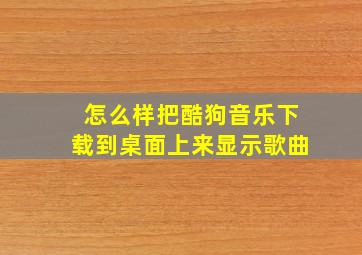 怎么样把酷狗音乐下载到桌面上来显示歌曲